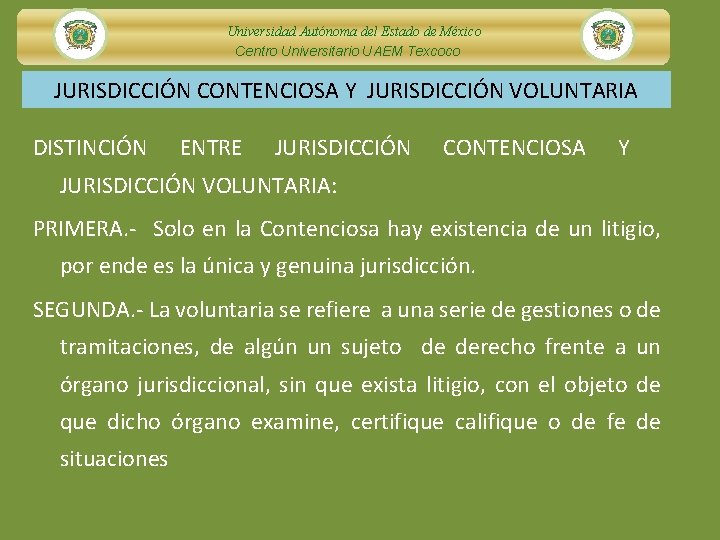 Universidad Autónoma del Estado de México
Centro Universitario UAEM Texcoco

JURISDICCIÓN CONTENCIOSA Y JURISDICCIÓN VOLUNTARIA

DISTINCIÓN ENTRE JURISDICCIÓN CONTENCIOSA Y JURISDICCIÓN VOLUNTARIA:

PRIMERA.- Solo en la Contenciosa hay existencia de un litigio, por ende es la única y genuina jurisdicción.

SEGUNDA.- La voluntaria se refiere a una serie de gestiones o de tramitaciones, de algún un sujeto de derecho frente a un órgano jurisdiccional, sin que exista litigio, con el objeto de que dicho órgano examine, certifique califique o de fe de situaciones